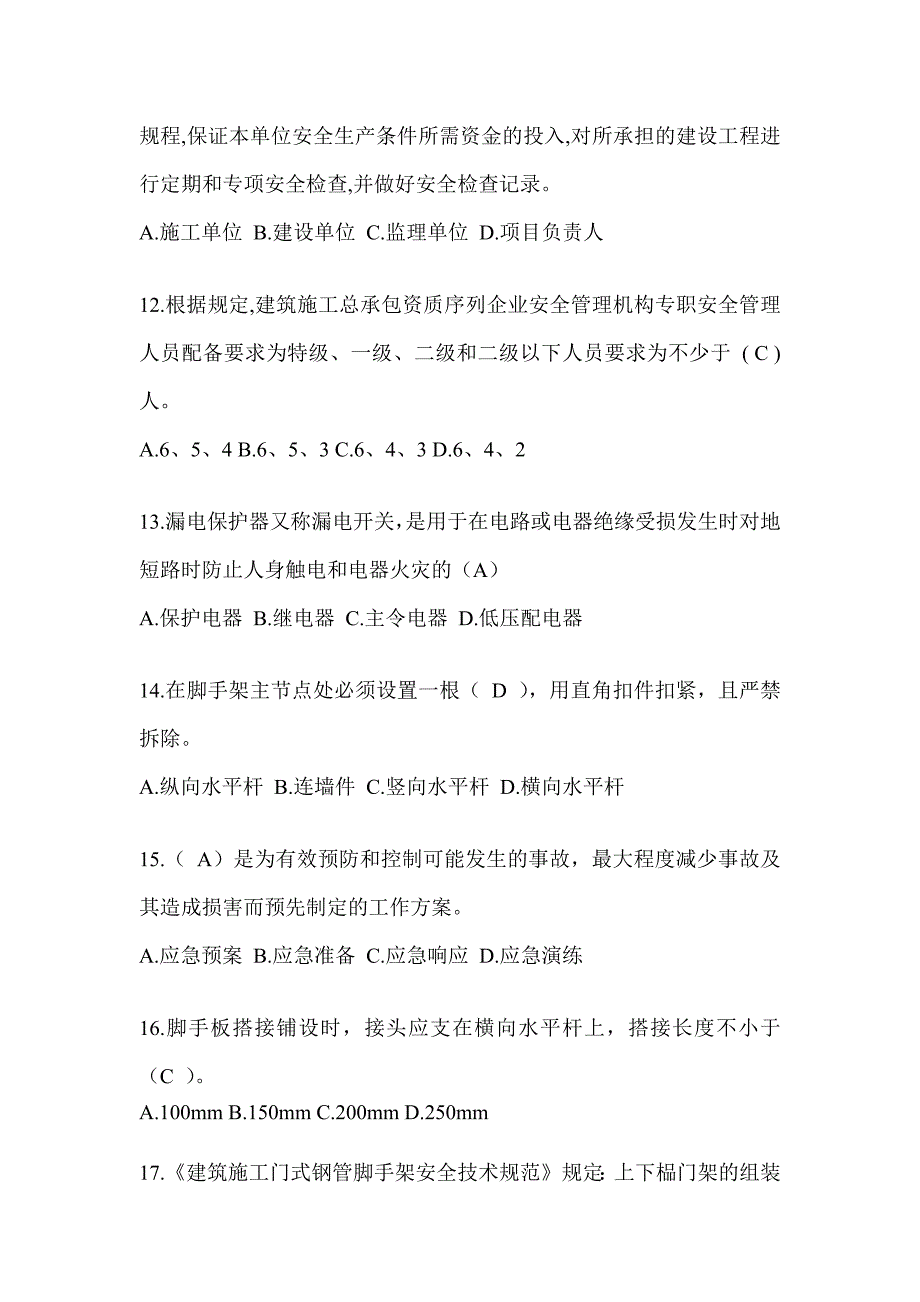 规程,保证本单位安全生产条件所需资金的投入,对所承担的建设工程进行定期和专项安全检查,并做好安全检查记录。

A.施工单位 B.建设单位 C.监理单位 D.项目负责人

12.根据规定,建筑施工总承包资质序列企业安全管理机构专职安全管理人员配备要求为特级、一级、二级和二级以下人员要求为不少于（C）人。

A.6、5、4 B.6、5、3 C.6、4、3 D.6、4、2

13.漏电保护器又称漏电开关，是用于在电路或电器绝缘受损发生时对地短路时防止人身触电和电器火灾的（A）

A.保护电器 B.继电器 C.主令电器 D.低压配电器

14.在脚手架主节点处必须设置一根（ D ），用直角扣件扣紧，且严禁拆除。

A.纵向水平杆 B.连墙件 C.竖向水平杆 D.横向水平杆

15.（ A）是为有效预防和控制可能发生的事故，最大程度减少事故及其造成损害而预先制定的工作方案。

A.应急预案 B.应急准备 C.应急响应 D.应急演练

16.脚手板搭接铺设时，接头应支在横向水平杆上，搭接长度不小于（C ）。

A.100mm B.150mm C.200mm D.250mm

17.《建筑施工门式钢管脚手架安全技术规范》规定: 上下榀门架的组装